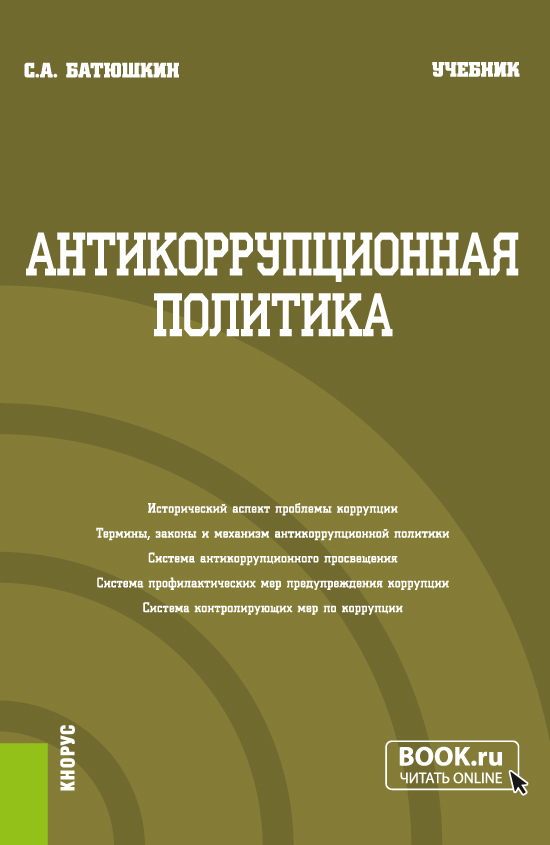 С.А. БАТЮШКИН

УЧЕБНИК

АНТИКОРРУПЦИОННАЯ ПОЛИТИКА

Исторический аспект проблемы коррупции

Термины, законы и механизм антикоррупционной политики

Система антикоррупционного просвещения

Система профилактических мер предупреждения коррупции

Система контролирующих мер по коррупции

КНОРУС

BOOK.ru
ЧИТАТЬ ONLINE